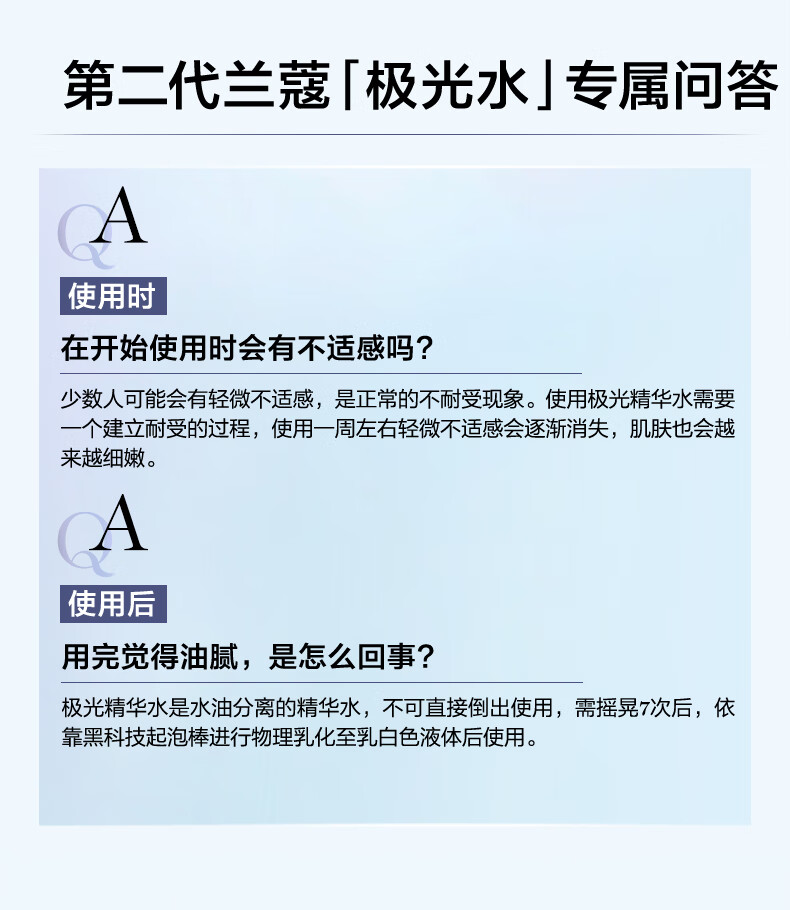 第二代兰蔻「极光水」专属问答

QA

使用时

在开始使用时会有不适感吗?

少数人可能会有轻微不适感，是正常的不耐受现象。使用极光精华水需要一个建立耐受的过程，使用一周左右轻微不适感会逐渐消失，肌肤也会越来越细嫩。

QA

使用后

用完觉得油腻，是怎么回事?

极光精华水是水油分离的精华水，不可直接倒出使用，需摇晃7次后，依靠黑科技起泡棒进行物理乳化至乳白色液体后使用。